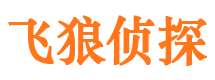 飞狼侦探